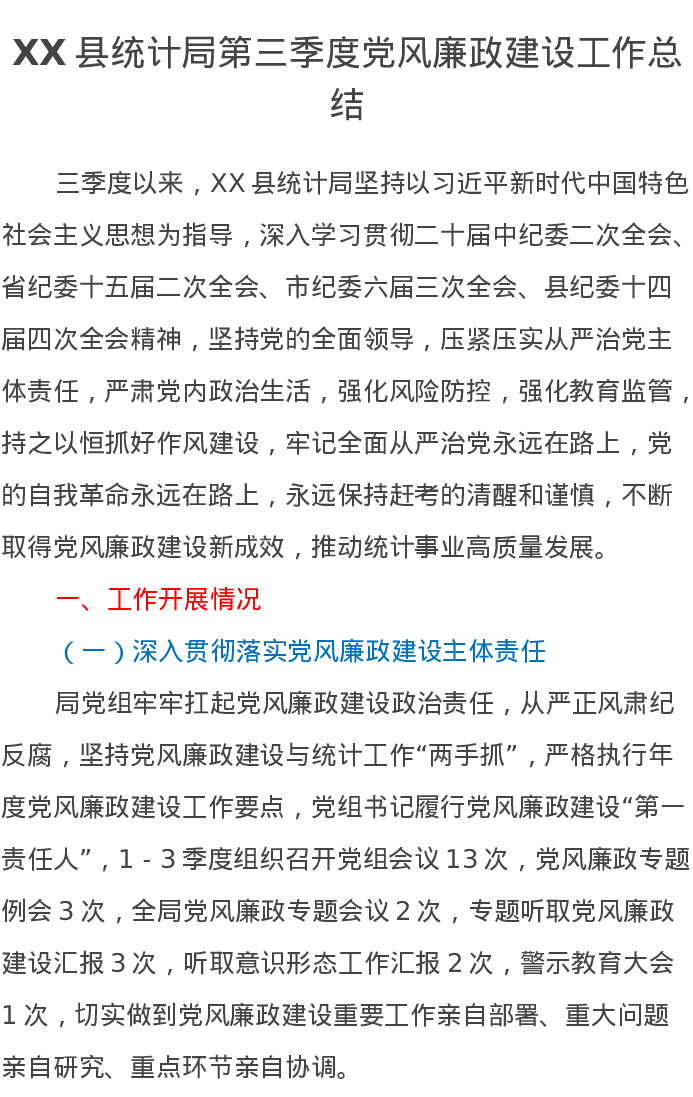 XX 县统计局第三季度党风廉政建设工作总结

三季度以来，XX 县统计局坚持以习近平新时代中国特色社会主义思想为指导，深入学习贯彻二十届中纪委二次全会、省纪委十五届二次全会、市纪委六届三次全会、县纪委十四届四次全会精神，坚持党的全面领导，压紧压实从严治党主体责任，严肃党内政治生活，强化风险防控，强化教育监管，持之以恒抓好作风建设，牢记全面从严治党永远在路上，党的自我革命永远在路上，永远保持赶考的清醒和谨慎，不断取得党风廉政建设新成效，推动统计事业高质量发展。

一、工作开展情况

（一）深入贯彻落实党风廉政建设主体责任

局党组牢牢扛起党风廉政建设政治责任，从严正风肃纪反腐，坚持党风廉政建设与统计工作“两手抓”，严格执行年度党风廉政建设工作要点，党组书记履行党风廉政建设“第一责任人”，1 - 3 季度组织召开党组会议 13 次，党风廉政专题例会 3 次，全局党风廉政专题会议 2 次，专题听取党风廉政建设汇报 3 次，听取意识形态工作汇报 2 次，警示教育大会 1 次，切实做到党风廉政建设重要工作亲自部署、重大问题亲自研究、重点环节亲自协调。